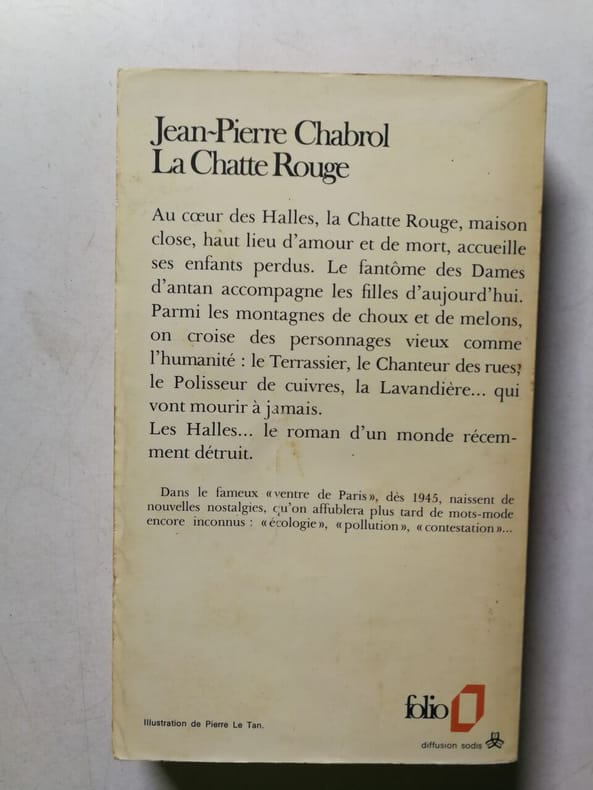 Jean-Pierre Chabrol
La Chatte Rouge

Au cœur des Halles, la Chatte Rouge, maison close, haut lieu d'amour et de mort, accueille ses enfants perdus. Le fantôme des Dames d'antan accompagne les filles d'aujourd'hui. Parmi les montagnes de choux et de melons, on croise des personnages vieux comme l'humanité : le Terrassier, le Chanteur des rues, le Polisseur de cuivres, la Lavandière... qui vont mourir à jamais.
Les Halles... le roman d'un monde récemment détruit.

Dans le fameux «ventre de Paris», dès 1945, naissent de nouvelles nostalgies, qu'on affublera plus tard de mots-mode encore inconnus : «écologie», «pollution», «contestation»...

Illustration de Pierre Le Tan.

folio

diffusion sodis